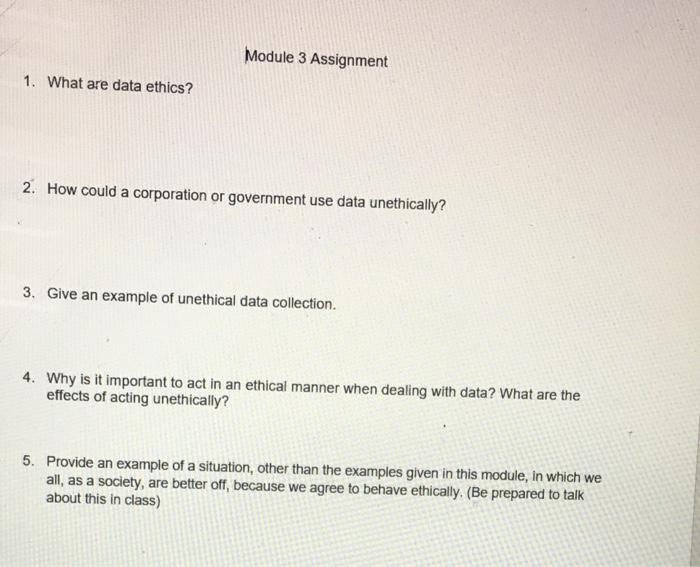 Module 3 Assignment

1. What are data ethics?

2. How could a corporation or government use data unethically?

3. Give an example of unethical data collection.

4. Why is it important to act in an ethical manner when dealing with data? What are the effects of acting unethically?

5. Provide an example of a situation, other than the examples given in this module, in which we all, as a society, are better off, because we agree to behave ethically. (Be prepared to talk about this in class)